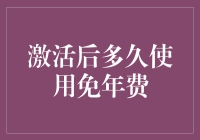 激活后多久使用免年费